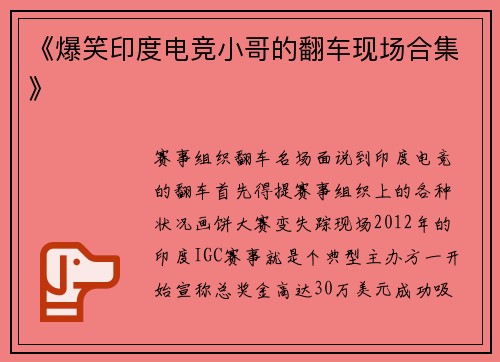 《爆笑印度电竞小哥的翻车现场合集》

赛事组织翻车名场面说到印度电竞的翻车首先得提赛事组织上的各种状况画饼大赛变失踪现场2012年的印度IGC赛事就是个典型主办方一开始宣称总奖金高达30万美元成功吸